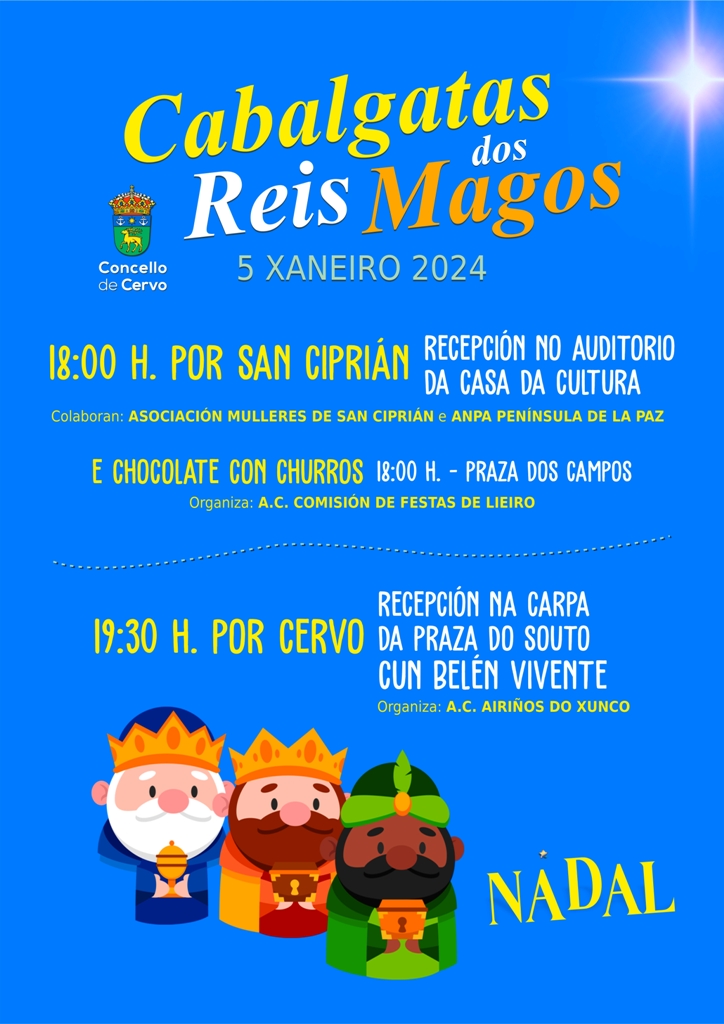 Cabalgatas dos Reis Magos

Concello de Cervo

5 XANEIRO 2024

18:00 H. POR SAN CIPRIÁN RECEPCIÓN NO AUDITORIO DA CASA DA CULTURA

Colaboran: ASOCIACIÓN MULLERES DE SAN CIPRIÁN e ANPA PENÍNSULA DE LA PAZ

E CHOCOLATE CON CHURROS 18:00 H. - PRAZA DOS CAMPOS

Organiza: A.C. COMISIÓN DE FESTAS DE LIEIRO

19:30 H. POR CERVO RECEPCIÓN NA CARPA DA PRAZA DO SOUTO CUN BELÉN VIVENTE

Organiza: A.C. AIRIÑOS DO XUNCO

NADAL